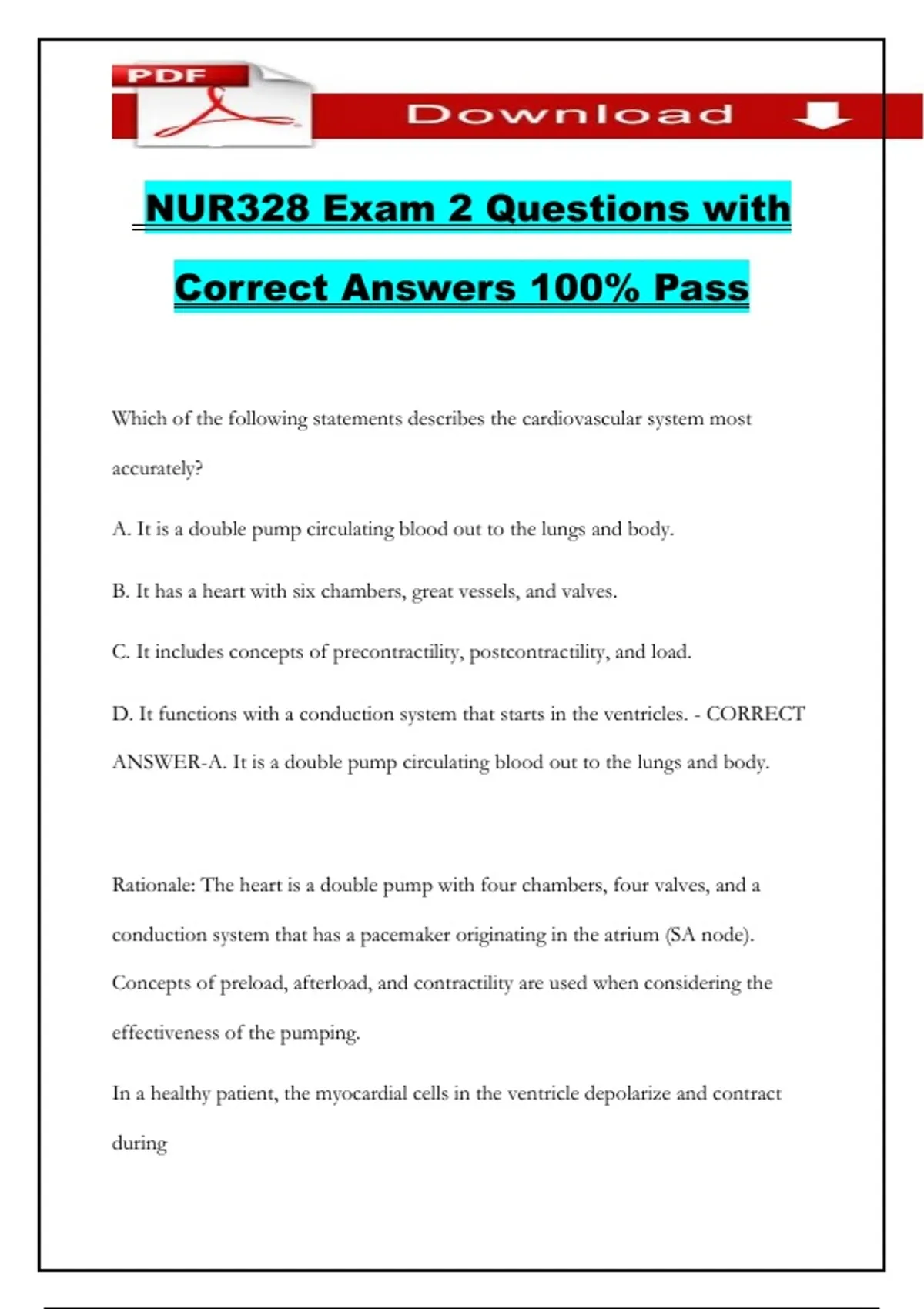 PDF

Download

NUR328 Exam 2 Questions with Correct Answers 100% Pass

Which of the following statements describes the cardiovascular system most accurately?

A. It is a double pump circulating blood out to the lungs and body.

B. It has a heart with six chambers, great vessels, and valves.

C. It includes concepts of precontractility, postcontractility, and load.

D. It functions with a conduction system that starts in the ventricles. - CORRECT ANSWER-A. It is a double pump circulating blood out to the lungs and body.

Rationale: The heart is a double pump with four chambers, four valves, and a conduction system that has a pacemaker originating in the atrium (SA node). Concepts of preload, afterload, and contractility are used when considering the effectiveness of the pumping.

In a healthy patient, the myocardial cells in the ventricle depolarize and contract during